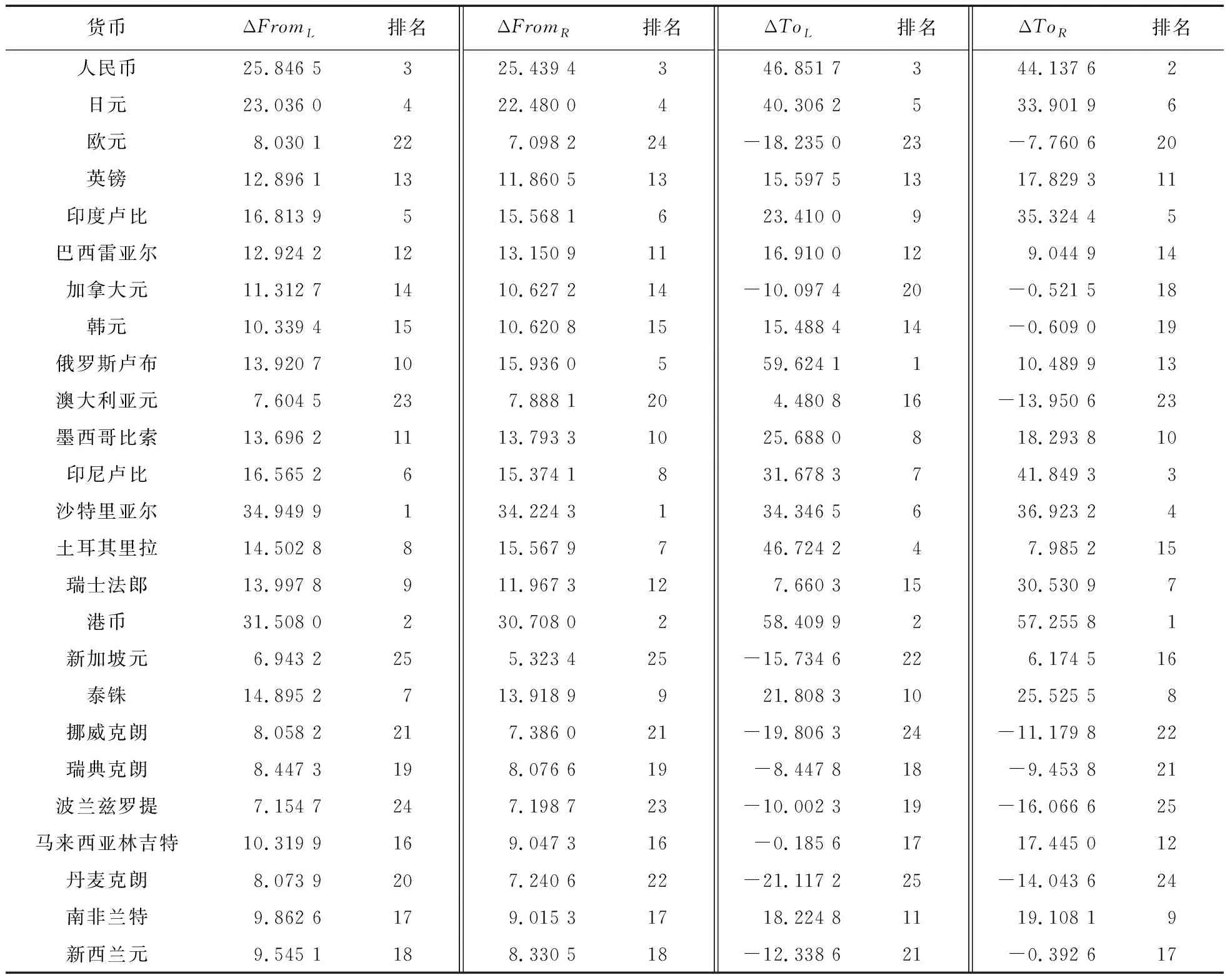 | 货币 | $\Delta From_L$ | 排名 | $\Delta From_R$ | 排名 | $\Delta To_L$ | 排名 | $\Delta To_R$ | 排名 |
|---|---|---|---|---|---|---|---|---|
| 人民币 | 25.846 5 | 3 | 25.439 4 | 3 | 46.851 7 | 3 | 44.137 6 | 2 |
| 日元 | 23.036 0 | 4 | 22.480 0 | 4 | 40.306 2 | 5 | 33.901 9 | 6 |
| 欧元 | 8.030 1 | 22 | 7.098 2 | 24 | −18.235 0 | 23 | −7.760 6 | 20 |
| 英镑 | 12.896 1 | 13 | 11.860 5 | 13 | 15.597 5 | 13 | 17.829 3 | 11 |
| 印度卢比 | 16.813 9 | 5 | 15.568 1 | 6 | 23.410 0 | 9 | 35.324 4 | 5 |
| 巴西雷亚尔 | 12.924 2 | 12 | 13.150 9 | 11 | 16.910 0 | 12 | 9.044 9 | 14 |
| 加拿大元 | 11.312 7 | 14 | 10.627 2 | 14 | −10.097 4 | 20 | −0.521 5 | 18 |
| 韩元 | 10.339 4 | 15 | 10.620 8 | 15 | 15.488 4 | 14 | −0.609 0 | 19 |
| 俄罗斯卢布 | 13.920 7 | 10 | 15.936 0 | 5 | 59.624 1 | 1 | 10.489 9 | 13 |
| 澳大利亚元 | 7.604 5 | 23 | 7.888 1 | 20 | 4.480 8 | 16 | −13.950 6 | 23 |
| 墨西哥比索 | 13.696 2 | 11 | 13.793 3 | 10 | 25.688 0 | 8 | 18.293 8 | 10 |
| 印尼卢比 | 16.565 2 | 6 | 15.374 1 | 8 | 31.678 3 | 7 | 41.849 3 | 3 |
| 沙特里亚尔 | 34.949 9 | 1 | 34.224 3 | 1 | 34.346 5 | 6 | 36.923 2 | 4 |
| 土耳其里拉 | 14.502 8 | 8 | 15.567 9 | 7 | 46.724 2 | 4 | 7.985 2 | 15 |
| 瑞士法郎 | 13.997 8 | 9 | 11.967 3 | 12 | 7.660 3 | 15 | 30.530 9 | 7 |
| 港币 | 31.508 0 | 2 | 30.708 0 | 2 | 58.409 9 | 2 | 57.255 8 | 1 |
| 新加坡元 | 6.943 2 | 25 | 5.323 4 | 25 | −15.734 6 | 22 | 6.174 5 | 16 |
| 泰铢 | 14.895 2 | 7 | 13.918 9 | 9 | 21.808 3 | 10 | 25.525 5 | 8 |
| 挪威克朗 | 8.058 2 | 21 | 7.386 0 | 21 | −19.806 3 | 24 | −11.179 8 | 22 |
| 瑞典克朗 | 8.447 3 | 19 | 8.076 6 | 19 | −8.447 8 | 18 | −9.453 8 | 21 |
| 波兰兹罗提 | 7.154 7 | 24 | 7.198 7 | 23 | −10.002 3 | 19 | −16.066 6 | 25 |
| 马来西亚林吉特 | 10.319 9 | 16 | 9.047 3 | 16 | −0.185 6 | 17 | 17.445 0 | 12 |
| 丹麦克朗 | 8.073 9 | 20 | 7.240 6 | 22 | −21.117 2 | 25 | −14.043 6 | 24 |
| 南非兰特 | 9.862 6 | 17 | 9.015 3 | 17 | 18.224 8 | 11 | 19.108 1 | 9 |
| 新西兰元 | 9.545 1 | 18 | 8.330 5 | 18 | −12.338 6 | 21 | −0.392 6 | 17 |